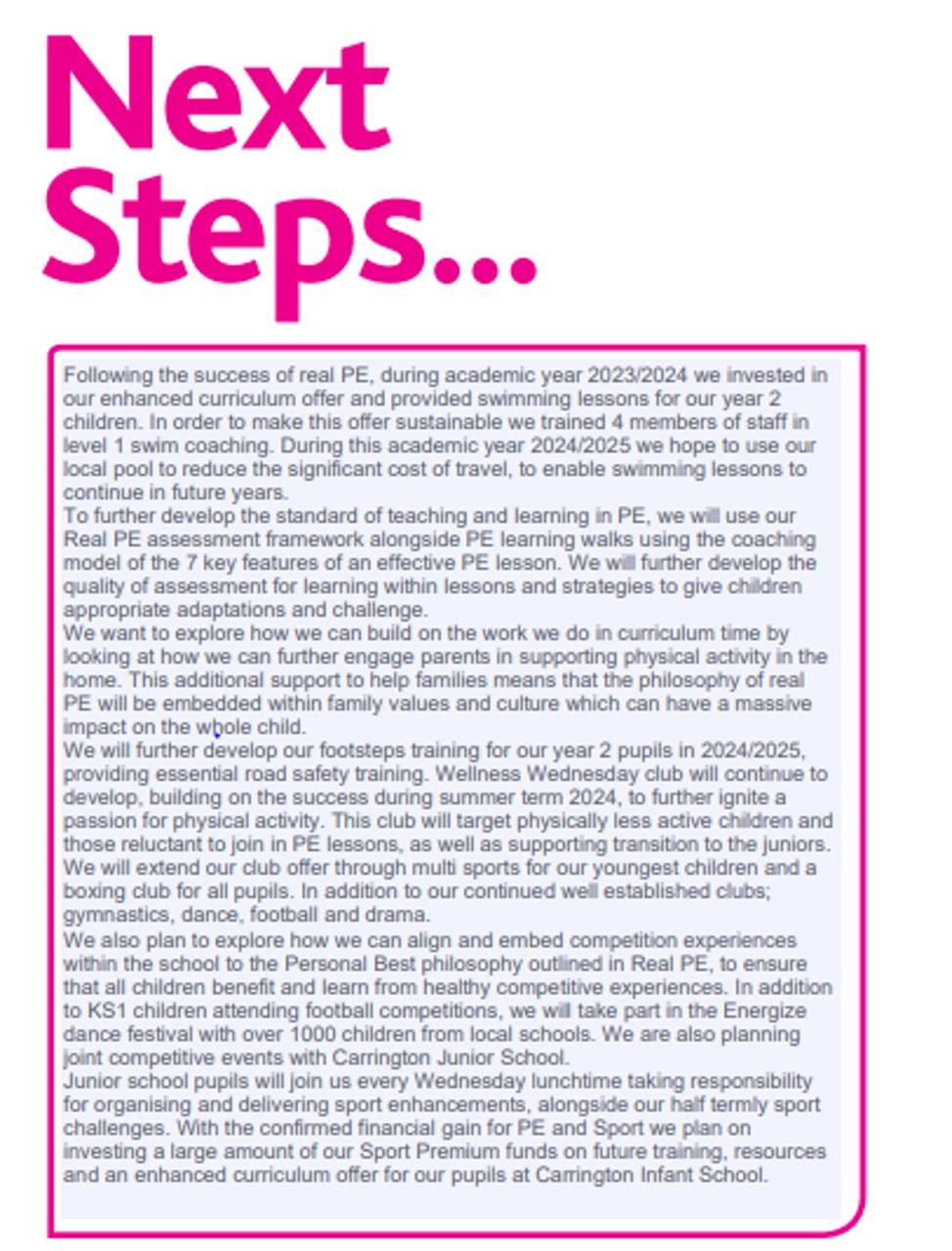 Next Steps...

Following the success of real PE, during academic year 2023/2024 we invested in our enhanced curriculum offer and provided swimming lessons for our year 2 children. In order to make this offer sustainable we trained 4 members of staff in level 1 swim coaching. During this academic year 2024/2025 we hope to use our local pool to reduce the significant cost of travel, to enable swimming lessons to continue in future years.
To further develop the standard of teaching and learning in PE, we will use our Real PE assessment framework alongside PE learning walks using the coaching model of the 7 key features of an effective PE lesson. We will further develop the quality of assessment for learning within lessons and strategies to give children appropriate adaptations and challenge.
We want to explore how we can build on the work we do in curriculum time by looking at how we can further engage parents in supporting physical activity in the home. This additional support to help families means that the philosophy of real PE will be embedded within family values and culture which can have a massive impact on the whole child.
We will further develop our footsteps training for our year 2 pupils in 2024/2025, providing essential road safety training. Wellness Wednesday club will continue to develop, building on the success during summer term 2024, to further ignite a passion for physical activity. This club will target physically less active children and those reluctant to join in PE lessons, as well as supporting transition to the juniors. We will extend our club offer through multi sports for our youngest children and a boxing club for all pupils. In addition to our continued well established clubs; gymnastics, dance, football and drama.
We also plan to explore how we can align and embed competition experiences within the school to the Personal Best philosophy outlined in Real PE, to ensure that all children benefit and learn from healthy competitive experiences. In addition to KS1 children attending football competitions, we will take part in the Energize dance festival with over 1000 children from local schools. We are also planning joint competitive events with Carrington Junior School.
Junior school pupils will join us every Wednesday lunchtime taking responsibility for organising and delivering sport enhancements, alongside our half termly sport challenges. With the confirmed financial gain for PE and Sport we plan on investing a large amount of our Sport Premium funds on future training, resources and an enhanced curriculum offer for our pupils at Carrington Infant School.